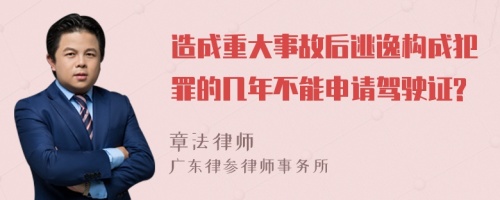 造成重大事故后逃逸构成犯罪的几年不能申请驾驶证?

章法律师
广东律参律师事务所